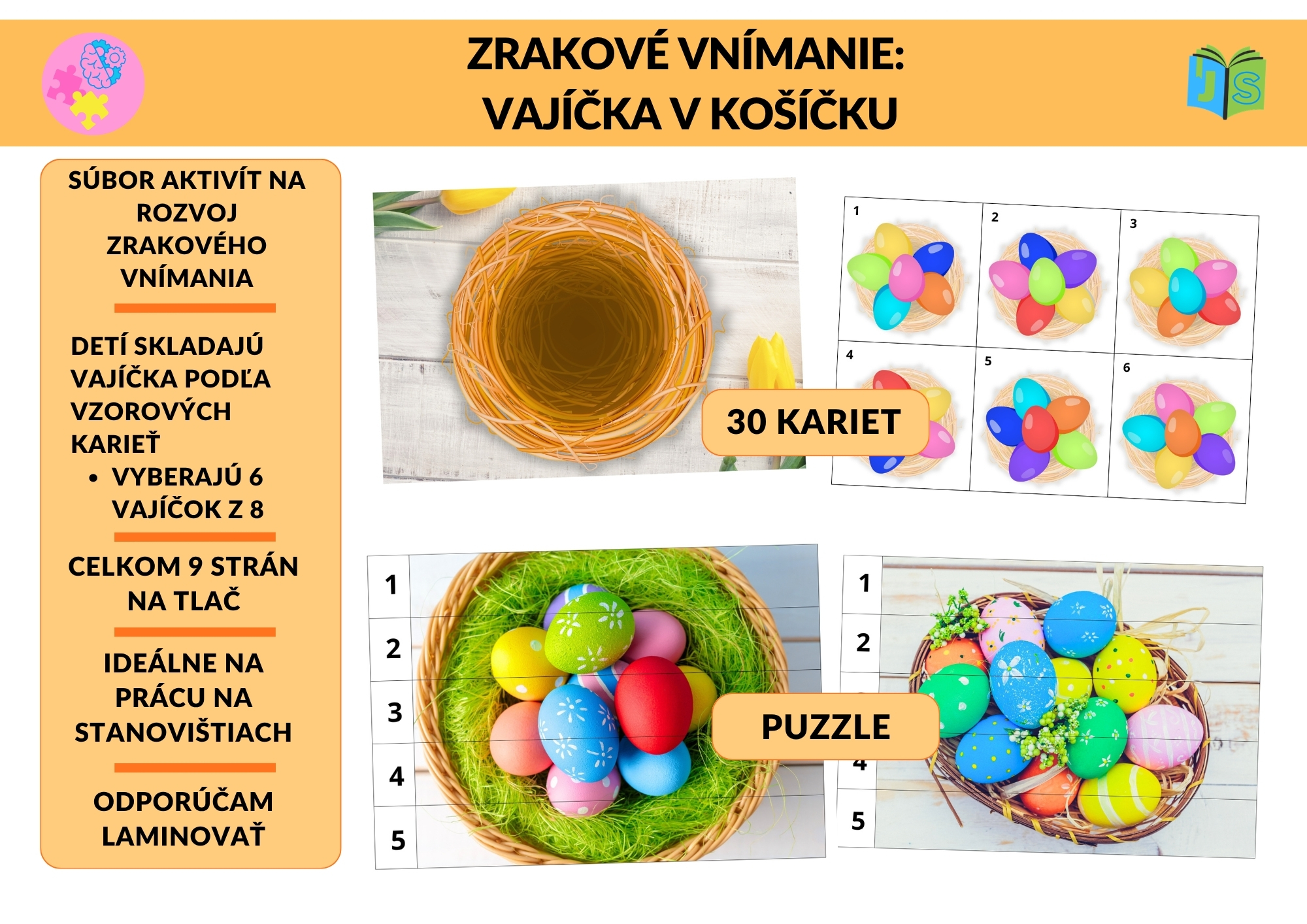 ZRAKOVÉ VNÍMANIE:
VAJÍČKA V KOŠÍČKU

SÚBOR AKTIVÍT NA ROZVOJ ZRAKOVÉHO VNÍMANIA

DETÍ SKLADAJÚ VAJÍČKA PODĽA VZOROVÝCH KARIEŤ
• VYBERAJÚ 6 VAJÍČOK Z 8

CELKOM 9 STRÁN NA TLAČ

IDEÁLNE NA PRÁCU NA STANOVIŠTIACH

ODPORÚČAM LAMINOVAŤ

1
2
3
4
5
6

30 KARIET

1
2
3
4
5

1
2
4
5

PUZZLE